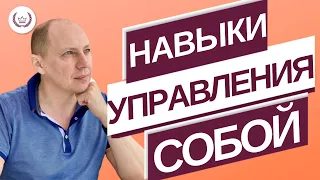 НАВЫКИ
УПРАВЛЕНИЯ
СОБОЙ